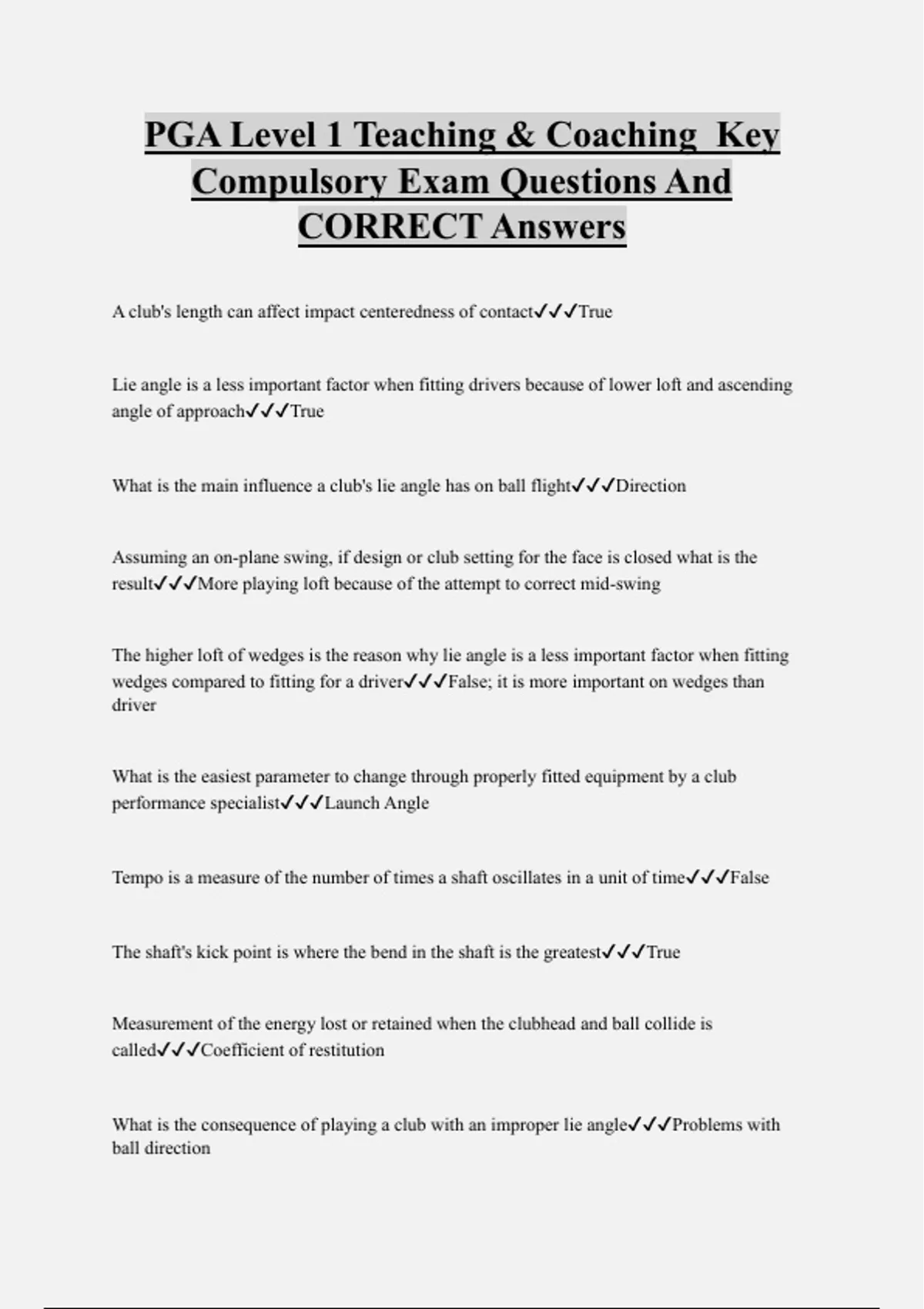 PGA Level 1 Teaching & Coaching  Key Compulsory Exam Questions And CORRECT Answers

A club's length can affect impact centeredness of contact✓✓✓True

Lie angle is a less important factor when fitting drivers because of lower loft and ascending angle of approach✓✓✓True

What is the main influence a club's lie angle has on ball flight✓✓✓Direction

Assuming an on-plane swing, if design or club setting for the face is closed what is the result✓✓✓More playing loft because of the attempt to correct mid-swing

The higher loft of wedges is the reason why lie angle is a less important factor when fitting wedges compared to fitting for a driver✓✓✓False; it is more important on wedges than driver

What is the easiest parameter to change through properly fitted equipment by a club performance specialist✓✓✓Launch Angle

Tempo is a measure of the number of times a shaft oscillates in a unit of time✓✓✓False

The shaft's kick point is where the bend in the shaft is the greatest✓✓✓True

Measurement of the energy lost or retained when the clubhead and ball collide is called✓✓✓Coefficient of restitution

What is the consequence of playing a club with an improper lie angle✓✓✓Problems with ball direction